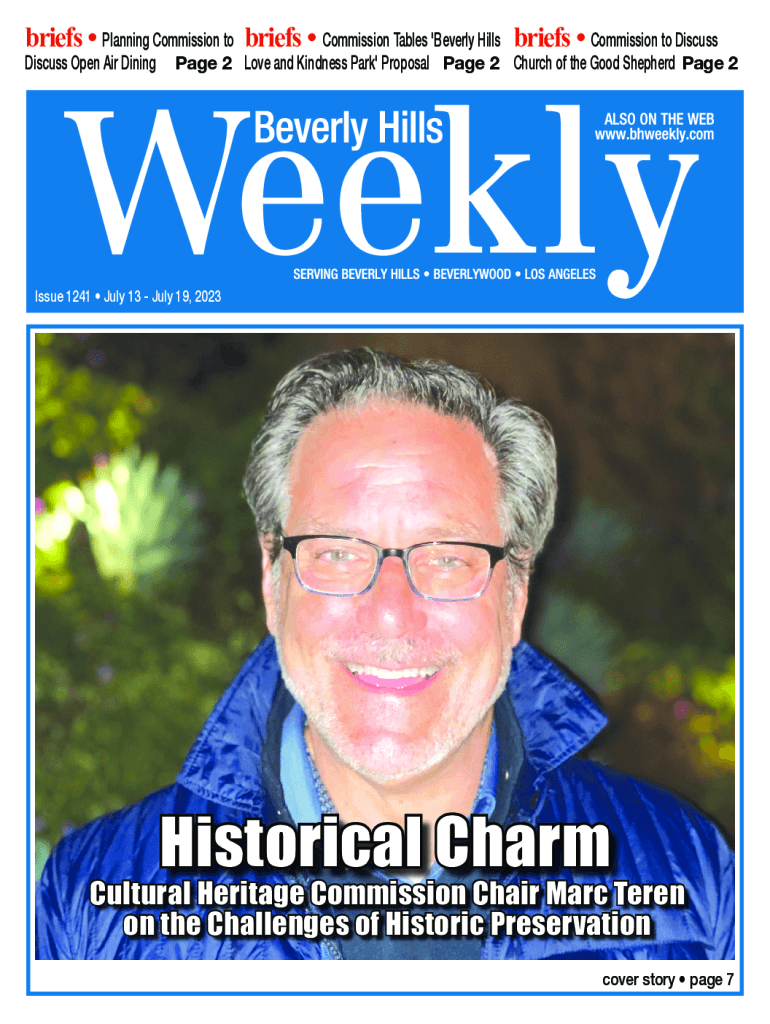 briefs • Planning Commission to Discuss Open Air Dining Page 2

briefs • Commission Tables 'Beverly Hills Love and Kindness Park' Proposal Page 2

briefs • Commission to Discuss Church of the Good Shepherd Page 2

Beverly Hills Weekly

ALSO ON THE WEB www.bhweekly.com

SERVING BEVERLY HILLS • BEVERLYWOOD • LOS ANGELES

Issue 1241 • July 13 - July 19, 2023

Historical Charm

Cultural Heritage Commission Chair Marc Teren on the Challenges of Historic Preservation

cover story • page 7